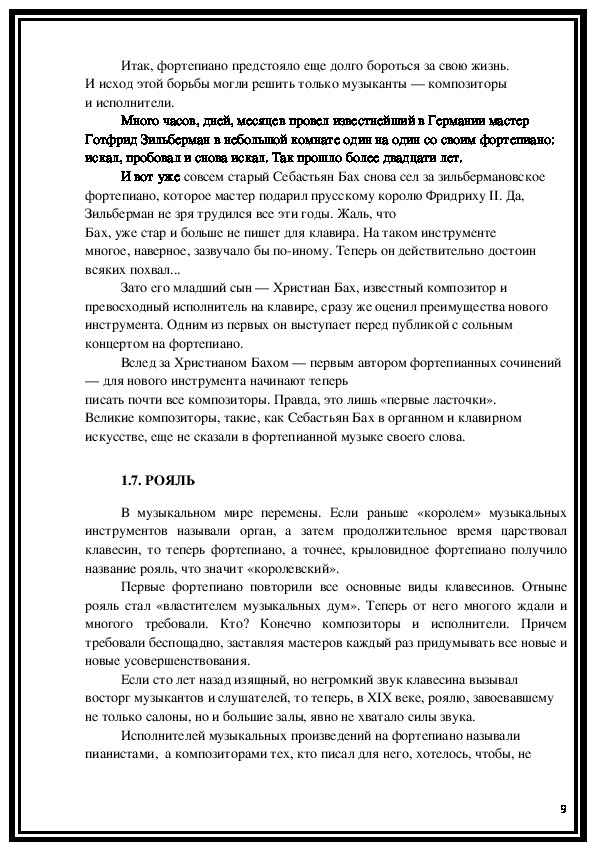 Итак, фортепиано предстояло еще долго бороться за свою жизнь. И исход этой борьбы могли решить только музыканты — композиторы и исполнители.

Много часов, дней, месяцев провел известнейший в Германии мастер Готфрид Зильберман в небольшой комнате один на один со своим фортепиано: искал, пробовал и снова искал. Так прошло более двадцати лет.

И вот уже совсем старый Себастьян Бах снова сел за зильбермановское фортепиано, которое мастер подарил прусскому королю Фридриху II. Да, Зильберман не зря трудился все эти годы. Жаль, что Бах, уже стар и больше не пишет для клавира. На таком инструменте многое, наверное, зазвучало бы по-иному. Теперь он действительно достоин всяких похвал...

Зато его младший сын — Христиан Бах, известный композитор и превосходный исполнитель на клавире, сразу же оценил преимущества нового инструмента. Одним из первых он выступает перед публикой с сольным концертом на фортепиано.

Вслед за Христианом Бахом — первым автором фортепианных сочинений — для нового инструмента начинают теперь писать почти все композиторы. Правда, это лишь «первые ласточки». Великие композиторы, такие, как Себастьян Бах в органном и клавирном искусстве, еще не сказали в фортепианной музыке своего слова.

1.7. РОЯЛЬ

В музыкальном мире перемены. Если раньше «королем» музыкальных инструментов называли орган, а затем продолжительное время царствовал клавесин, то теперь фортепиано, а точнее, крыловидное фортепиано получило название рояль, что значит «королевский».

Первые фортепиано повторили все основные виды клавесинов. Отныне рояль стал «властителем музыкальных дум». Теперь от него многого ждали и многого требовали. Кто? Конечно композиторы и исполнители. Причем требовали беспощадно, заставляя мастеров каждый раз придумывать все новые и новые усовершенствования.

Если сто лет назад изящный, но негромкий звук клавесина вызывал восторг музыкантов и слушателей, то теперь, в XIX веке, роялю, завоевавшему не только салоны, но и большие залы, явно не хватало силы звука.

Исполнителей музыкальных произведений на фортепиано называли пианистами, а композиторами тех, кто писал для него, хотелось, чтобы, не

9